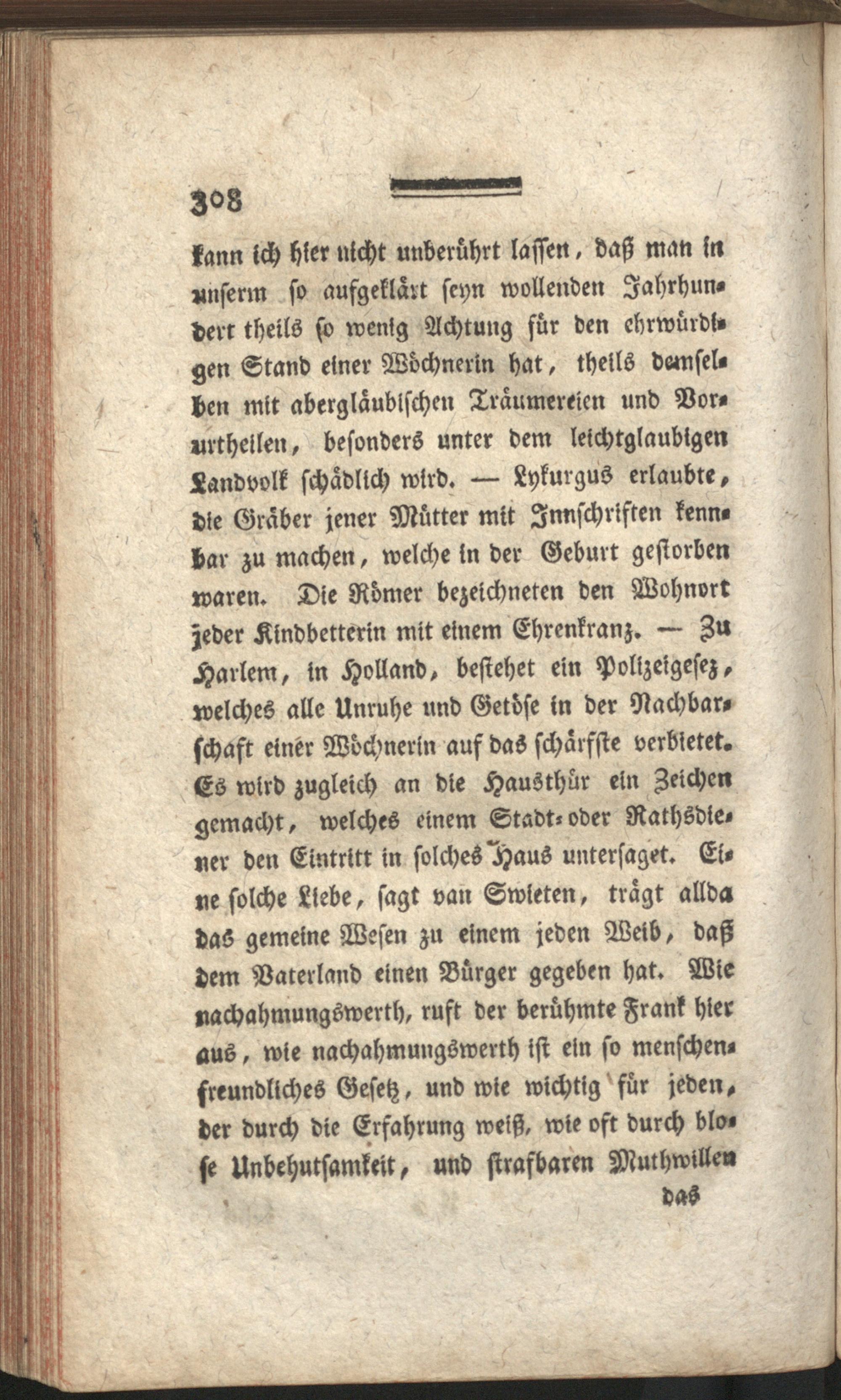 308

kann ich hier nicht unberührt lassen, daß man in unserm so aufgeklärt seyn wollenden Jahrhundert theils so wenig Achtung für den ehrwürdigen Stand einer Wöchnerin hat, theils denselben mit abergläubischen Träumereien und Vorurtheilen, besonders unter dem leichtglaubigen Landvolk schädlich wird. — Lykurgus erlaubte, die Gräber jener Mütter mit Innschriften kennbar zu machen, welche in der Geburt gestorben waren. Die Römer bezeichneten den Wohnort jeder Kindbetterin mit einem Ehrenkranz. — Zu Harlem, in Holland, bestehet ein Polizeigesez, welches alle Unruhe und Getöse in der Nachbarschaft einer Wöchnerin auf das schärfste verbietet. Es wird zugleich an die Hausthür ein Zeichen gemacht, welches einem Stadt- oder Rathsdiener den Eintritt in solches Haus untersaget. Eine solche Liebe, sagt van Swieten, trägt allda das gemeine Wesen zu einem jeden Weib, daß dem Vaterland einen Bürger gegeben hat. Wie nachahmungswerth, ruft der berühmte Frank hier aus, wie nachahmungswerth ist ein so menschenfreundliches Gesetz, und wie wichtig für jeden, der durch die Erfahrung weiß, wie oft durch blose Unbehutsamkeit, und strafbaren Muthwillen

das